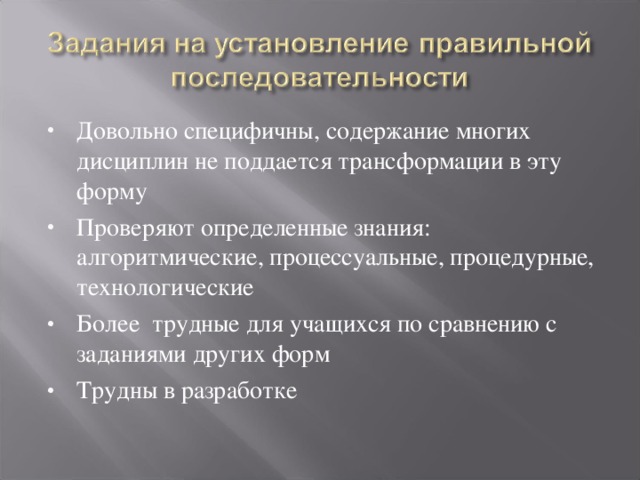 Задания на установление правильной последовательности

• Довольно специфичны, содержание многих дисциплин не поддается трансформации в эту форму

• Проверяют определенные знания: алгоритмические, процессуальные, процедурные, технологические

• Более  трудные для учащихся по сравнению с заданиями других форм

• Трудны в разработке